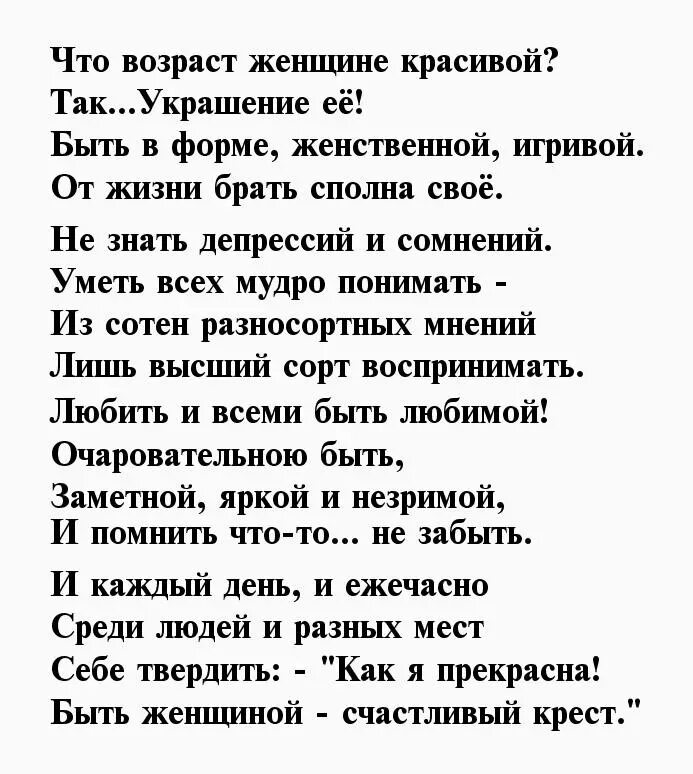 Что возраст женщине красивой?
Так...Украшение её!
Быть в форме, женственной, игривой.
От жизни брать сполна своё.

Не знать депрессий и сомнений.
Уметь всех мудро понимать -
Из сотен разносортных мнений
Лишь высший сорт воспринимать.
Любить и всеми быть любимой!
Очаровательною быть,
Заметной, яркой и незримой,
И помнить что-то... не забыть.

И каждый день, и ежечасно
Среди людей и разных мест
Себе твердить: - "Как я прекрасна!
Быть женщиной - счастливый крест."